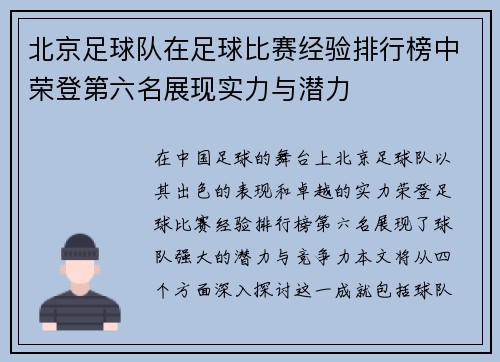 北京足球队在足球比赛经验排行榜中荣登第六名展现实力与潜力

在中国足球的舞台上北京足球队以其出色的表现和卓越的实力荣登足球比赛经验排行榜第六名展现了球队强大的潜力与竞争力本文将从四个方面深入探讨这一成就包括球队